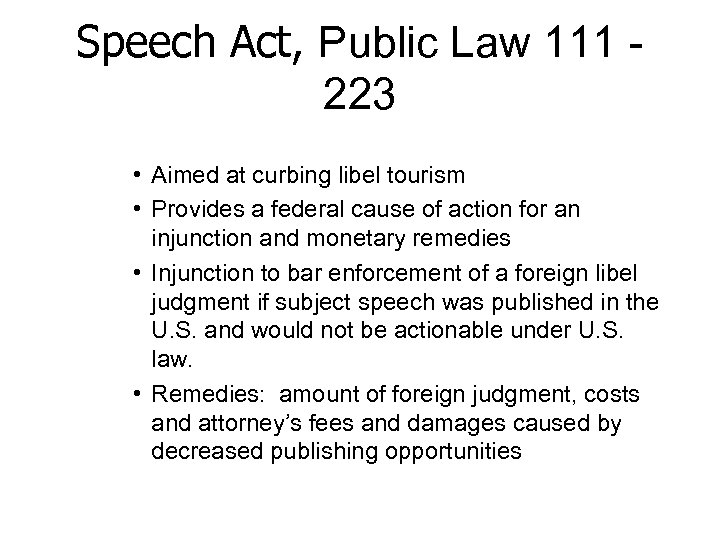 Speech Act, Public Law 111 - 223

• Aimed at curbing libel tourism
• Provides a federal cause of action for an injunction and monetary remedies
• Injunction to bar enforcement of a foreign libel judgment if subject speech was published in the U.S. and would not be actionable under U.S. law.
• Remedies: amount of foreign judgment, costs and attorney's fees and damages caused by decreased publishing opportunities